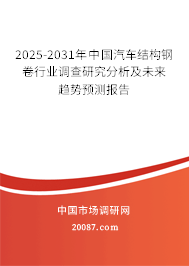 2025-2031年中国汽车结构钢卷行业调查研究分析及未来趋势预测报告

中国市场调研网

20087.com